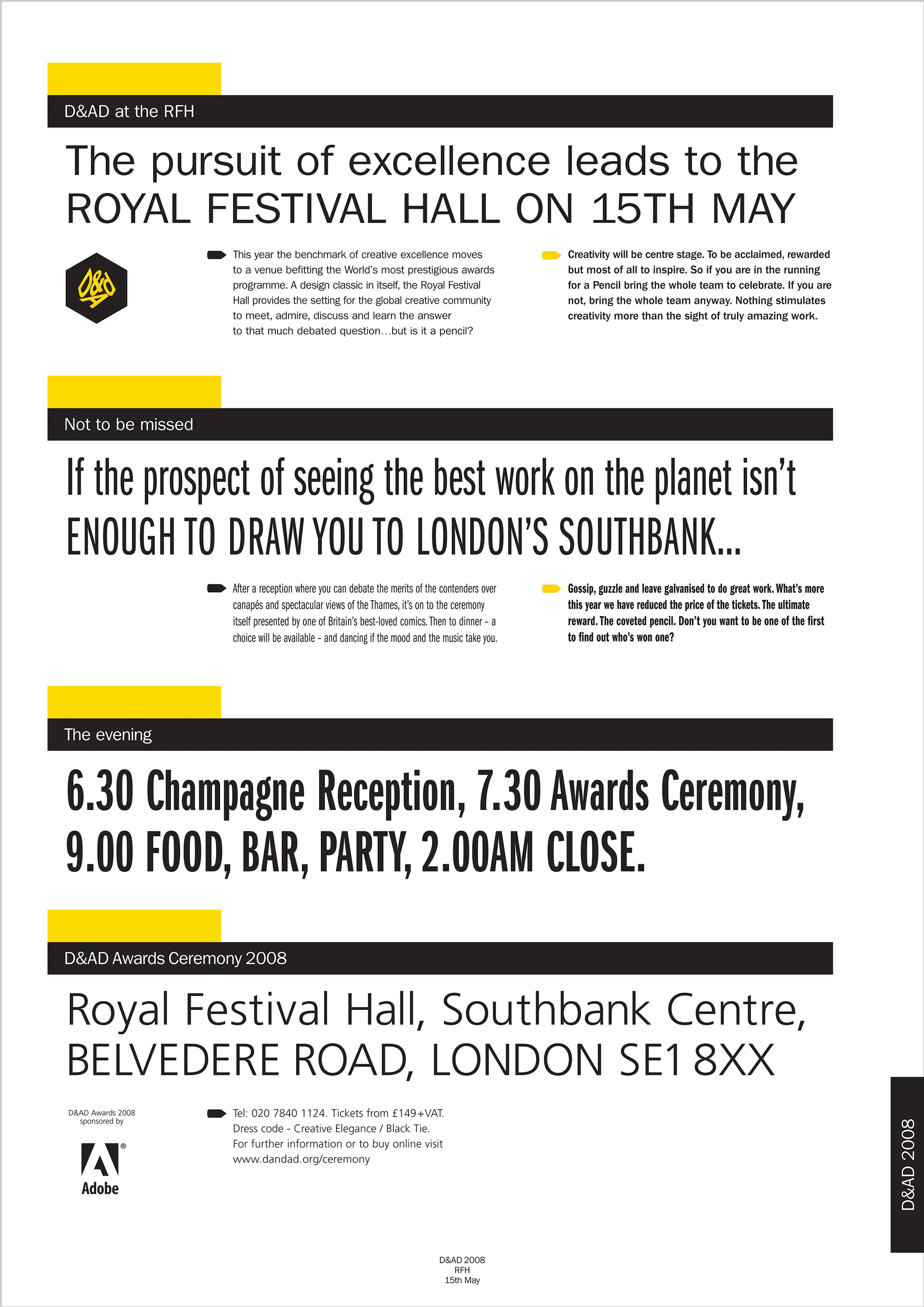 D&AD at the RFH

The pursuit of excellence leads to the ROYAL FESTIVAL HALL ON 15TH MAY

D&AD

This year the benchmark of creative excellence moves to a venue befitting the World's most prestigious awards programme. A design classic in itself, the Royal Festival Hall provides the setting for the global creative community to meet, admire, discuss and learn the answer to that much debated question…but is it a pencil?

Creativity will be centre stage. To be acclaimed, rewarded but most of all to inspire. So if you are in the running for a Pencil bring the whole team to celebrate. If you are not, bring the whole team anyway. Nothing stimulates creativity more than the sight of truly amazing work.

Not to be missed

If the prospect of seeing the best work on the planet isn't ENOUGH TO DRAW YOU TO LONDON'S SOUTHBANK...

After a reception where you can debate the merits of the contenders over canapés and spectacular views of the Thames, it's on to the ceremony itself presented by one of Britain's best-loved comics. Then to dinner – a choice will be available – and dancing if the mood and the music take you.

Gossip, guzzle and leave galvanised to do great work. What's more this year we have reduced the price of the tickets. The ultimate reward. The coveted pencil. Don't you want to be one of the first to find out who's won one?

The evening

6.30 Champagne Reception, 7.30 Awards Ceremony, 9.00 FOOD, BAR, PARTY, 2.00AM CLOSE.

D&AD Awards Ceremony 2008

Royal Festival Hall, Southbank Centre, BELVEDERE ROAD, LONDON SE1 8XX

D&AD Awards 2008 sponsored by

Adobe

Tel: 020 7840 1124. Tickets from £149+VAT.
Dress code - Creative Elegance / Black Tie.
For further information or to buy online visit www.dandad.org/ceremony

D&AD 2008

D&AD 2008
RFH
15th May